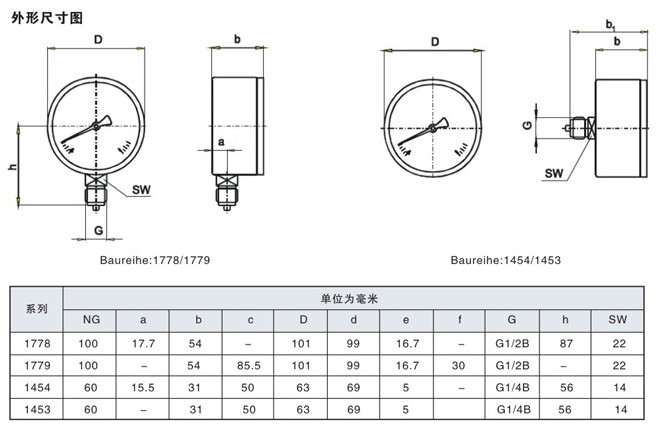 外形尺寸图

D

b

h

a

SW

G

Baureihe:1778/1779

D

$b_1$

b

G

SW

Baureihe:1454/1453

| 系列 | 单位为毫米 | | | | | | | | | | |
|---|---|---|---|---|---|---|---|---|---|---|---|
| | NG | a | b | c | D | d | e | f | G | h | SW |
| 1778 | 100 | 17.7 | 54 | – | 101 | 99 | 16.7 | – | G1/2B | 87 | 22 |
| 1779 | 100 | – | 54 | 85.5 | 101 | 99 | 16.7 | 30 | G1/2B | – | 22 |
| 1454 | 60 | 15.5 | 31 | 50 | 63 | 69 | 5 | – | G1/4B | 56 | 14 |
| 1453 | 60 | – | 31 | 50 | 63 | 69 | 5 | | G1/4B | 56 | 14 |